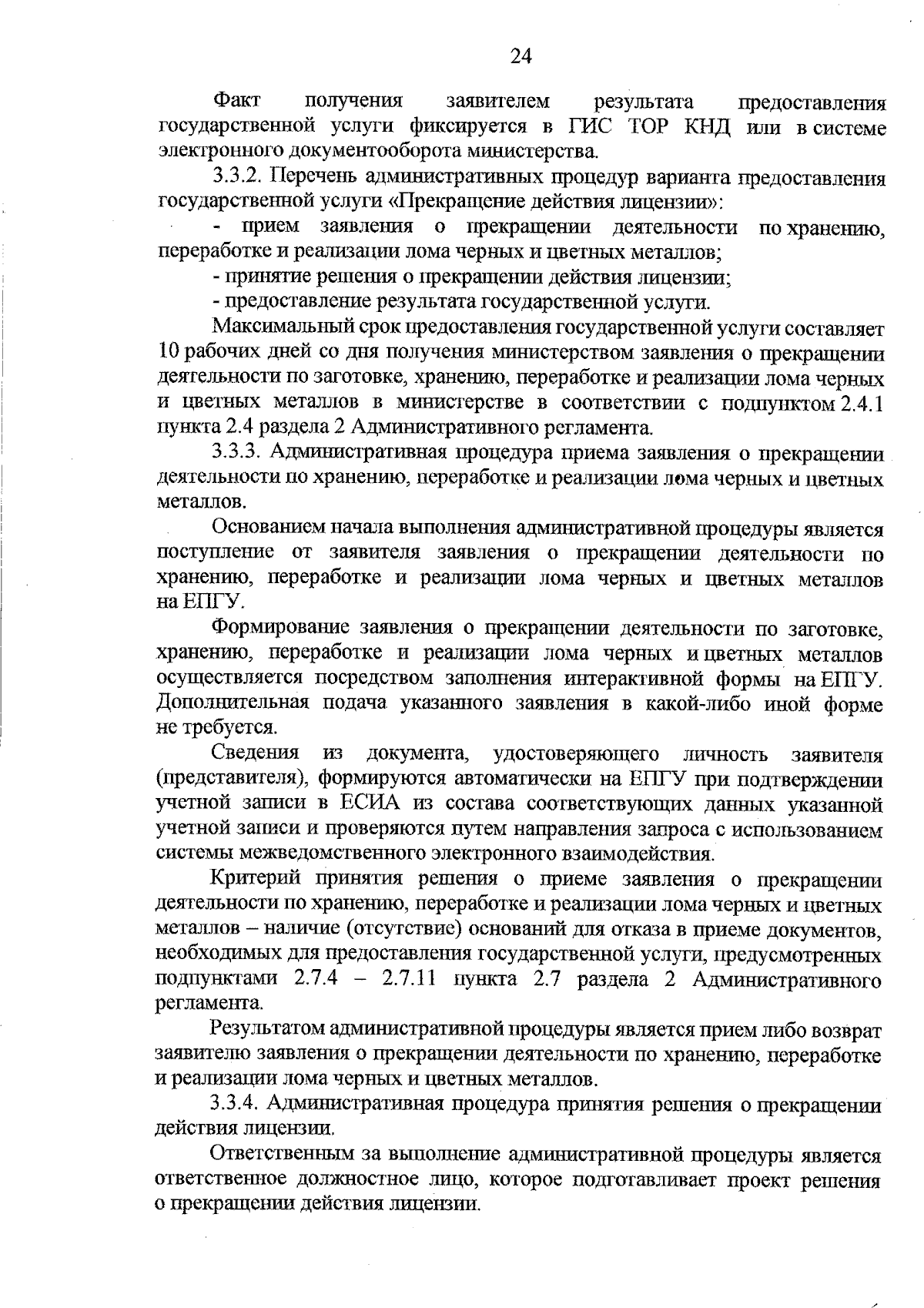 24

Факт получения заявителем результата предоставления государственной услуги фиксируется в ГИС ТОР КНД или в системе электронного документооборота министерства.

3.3.2. Перечень административных процедур варианта предоставления государственной услуги «Прекращение действия лицензии»:

- прием заявления о прекращении деятельности по хранению, переработке и реализации лома черных и цветных металлов;

- принятие решения о прекращении действия лицензии;

- предоставление результата государственной услуги.

Максимальный срок предоставления государственной услуги составляет 10 рабочих дней со дня получения министерством заявления о прекращении деятельности по заготовке, хранению, переработке и реализации лома черных и цветных металлов в министерстве в соответствии с подпунктом 2.4.1 пункта 2.4 раздела 2 Административного регламента.

3.3.3. Административная процедура приема заявления о прекращении деятельности по хранению, переработке и реализации лома черных и цветных металлов.

Основанием начала выполнения административной процедуры является поступление от заявителя заявления о прекращении деятельности по хранению, переработке и реализации лома черных и цветных металлов на ЕПГУ.

Формирование заявления о прекращении деятельности по заготовке, хранению, переработке и реализации лома черных и цветных металлов осуществляется посредством заполнения интерактивной формы на ЕПГУ. Дополнительная подача указанного заявления в какой-либо иной форме не требуется.

Сведения из документа, удостоверяющего личность заявителя (представителя), формируются автоматически на ЕПГУ при подтверждении учетной записи в ЕСИА из состава соответствующих данных указанной учетной записи и проверяются путем направления запроса с использованием системы межведомственного электронного взаимодействия.

Критерий принятия решения о приеме заявления о прекращении деятельности по хранению, переработке и реализации лома черных и цветных металлов – наличие (отсутствие) оснований для отказа в приеме документов, необходимых для предоставления государственной услуги, предусмотренных подпунктами 2.7.4 – 2.7.11 пункта 2.7 раздела 2 Административного регламента.

Результатом административной процедуры является прием либо возврат заявителю заявления о прекращении деятельности по хранению, переработке и реализации лома черных и цветных металлов.

3.3.4. Административная процедура принятия решения о прекращении действия лицензии.

Ответственным за выполнение административной процедуры является ответственное должностное лицо, которое подготавливает проект решения о прекращении действия лицензии.